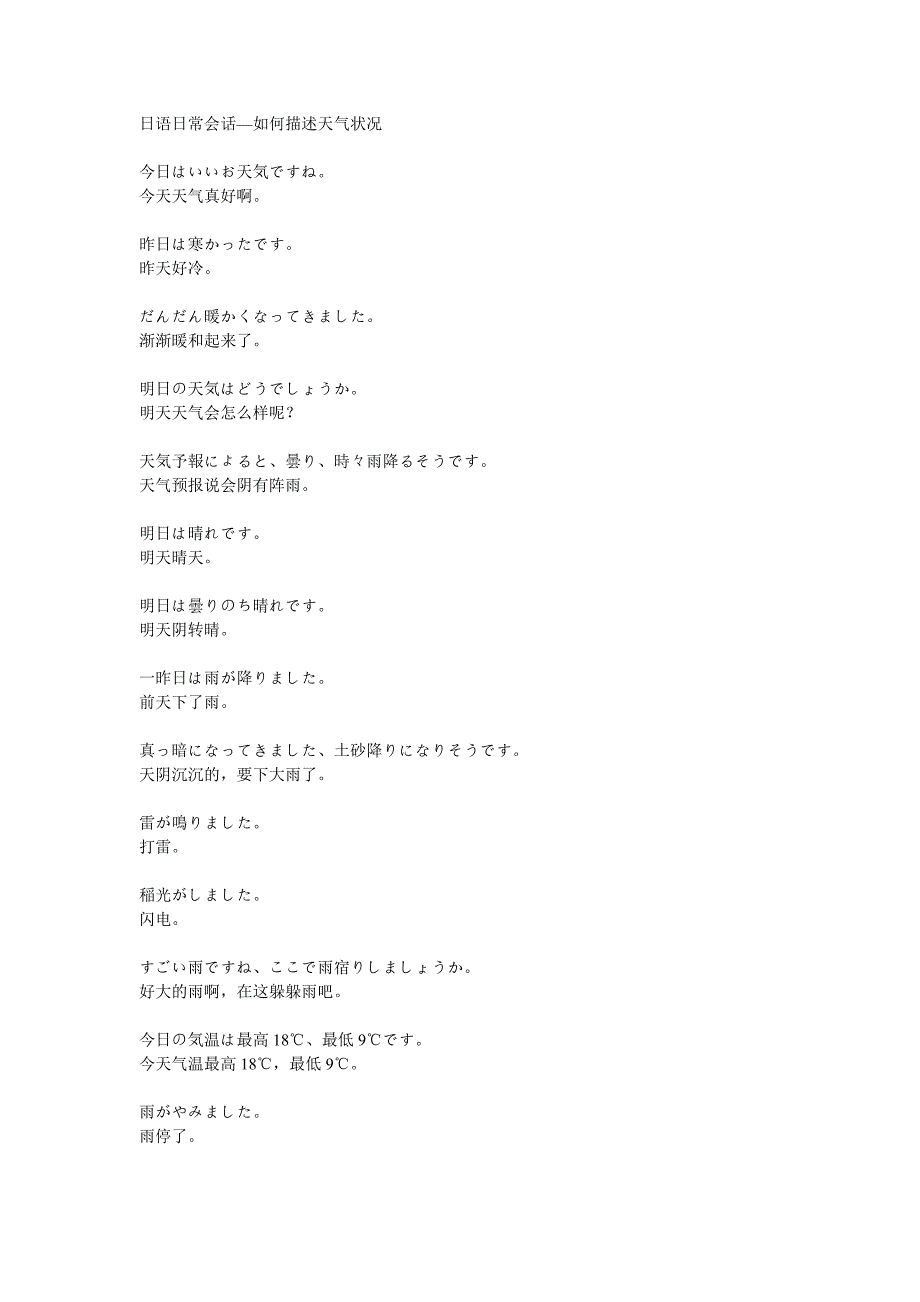 日语日常会话—如何描述天气状况

今日はいいお天気ですね。
今天天气真好啊。

昨日は寒かったです。
昨天好冷。

だんだん暖かくなってきました。
渐渐暖和起来了。

明日の天気はどうでしょうか。
明天天气会怎么样呢？

天気予報によると、曇り、時々雨降るそうです。
天气预报说会阴有阵雨。

明日は晴れです。
明天晴天。

明日は曇りのち晴れです。
明天阴转晴。

一昨日は雨が降りました。
前天下了雨。

真っ暗になってきました、土砂降りになりそうです。
天阴沉沉的，要下大雨了。

雷が鳴りました。
打雷。

稲光がしました。
闪电。

すごい雨ですね、ここで雨宿りしましょうか。
好大的雨啊，在这躲躲雨吧。

今日の気温は最高 18℃、最低 9℃です。
今天气温最高 18℃，最低 9℃。

雨がやみました。
雨停了。